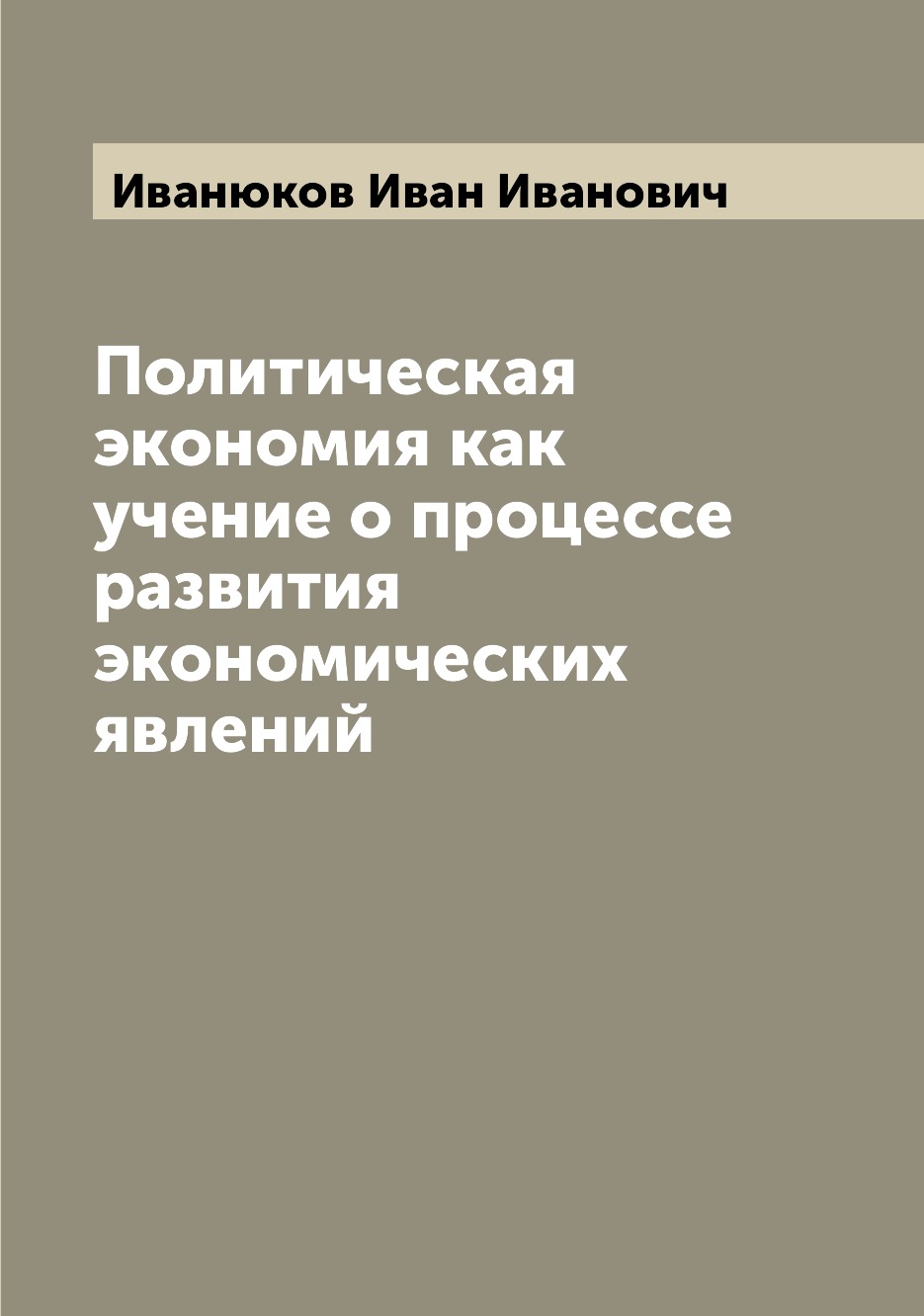 Иванюков Иван Иванович

Политическая экономия как учение о процессе развития экономических явлений